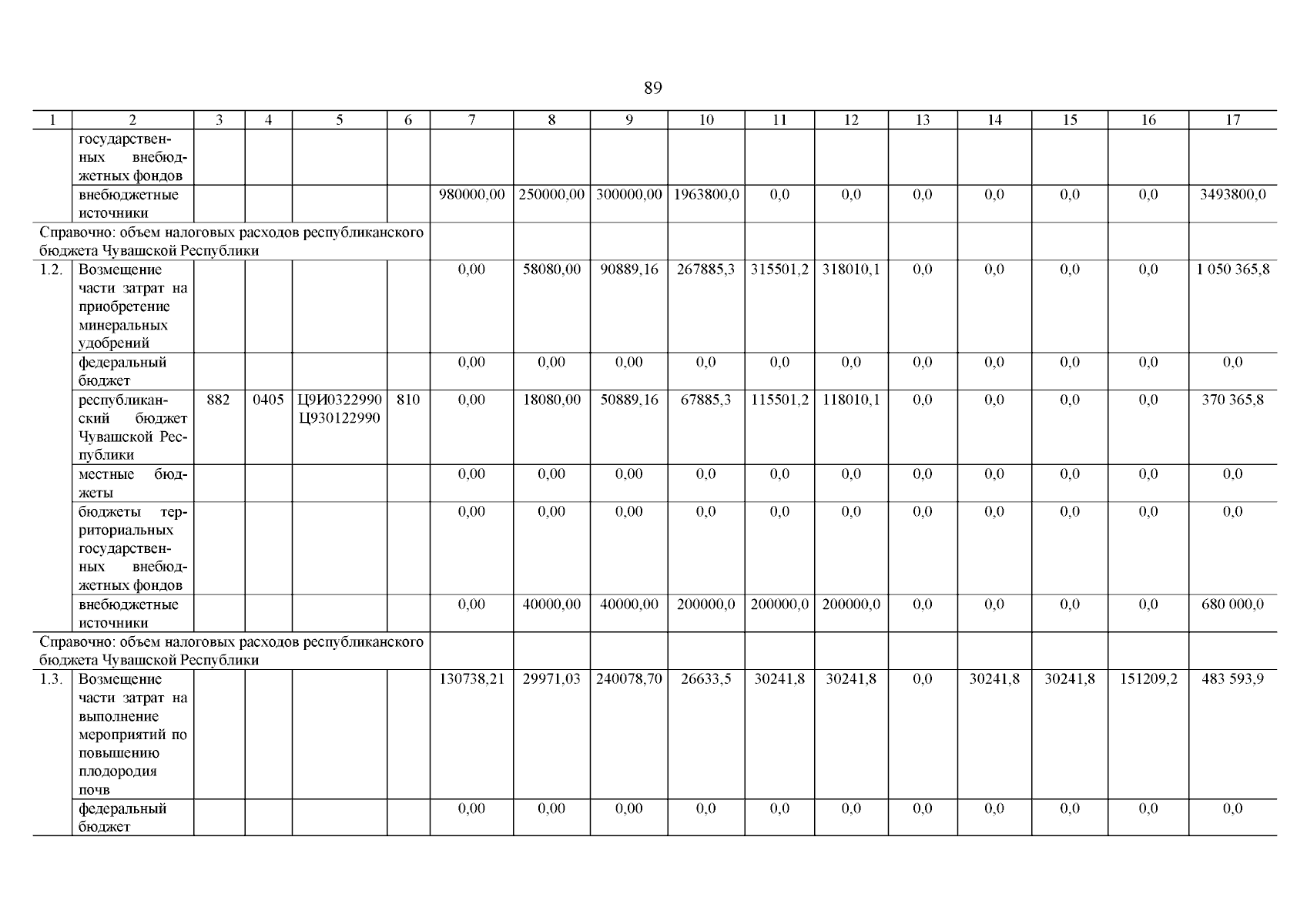 89

| 1 | 2 | 3 | 4 | 5 | 6 | 7 | 8 | 9 | 10 | 11 | 12 | 13 | 14 | 15 | 16 | 17 |
|---|---|---|---|---|---|---|---|---|---|---|---|---|---|---|---|---|
| | государственных внебюджетных фондов | | | | | | | | | | | | | | | |
| | внебюджетные источники | | | | | 980000,00 | 250000,00 | 300000,00 | 1963800,0 | 0,0 | 0,0 | 0,0 | 0,0 | 0,0 | 0,0 | 3493800,0 |
| Справочно: объем налоговых расходов республиканского бюджета Чувашской Республики | | | | | | | | | | | | | | | | |
| 1.2. | Возмещение части затрат на приобретение минеральных удобрений | | | | | 0,00 | 58080,00 | 90889,16 | 267885,3 | 315501,2 | 318010,1 | 0,0 | 0,0 | 0,0 | 0,0 | 1 050 365,8 |
| | федеральный бюджет | | | | | 0,00 | 0,00 | 0,00 | 0,0 | 0,0 | 0,0 | 0,0 | 0,0 | 0,0 | 0,0 | 0,0 |
| | республиканский бюджет Чувашской Республики | 882 | 0405 | Ц9И0322990 Ц930122990 | 810 | 0,00 | 18080,00 | 50889,16 | 67885,3 | 115501,2 | 118010,1 | 0,0 | 0,0 | 0,0 | 0,0 | 370 365,8 |
| | местные бюджеты | | | | | 0,00 | 0,00 | 0,00 | 0,0 | 0,0 | 0,0 | 0,0 | 0,0 | 0,0 | 0,0 | 0,0 |
| | бюджеты территориальных государственных внебюджетных фондов | | | | | 0,00 | 0,00 | 0,00 | 0,0 | 0,0 | 0,0 | 0,0 | 0,0 | 0,0 | 0,0 | 0,0 |
| | внебюджетные источники | | | | | 0,00 | 40000,00 | 40000,00 | 200000,0 | 200000,0 | 200000,0 | 0,0 | 0,0 | 0,0 | 0,0 | 680 000,0 |
| Справочно: объем налоговых расходов республиканского бюджета Чувашской Республики | | | | | | | | | | | | | | | | |
| 1.3. | Возмещение части затрат на выполнение мероприятий по повышению плодородия почв | | | | | 130738,21 | 29971,03 | 240078,70 | 26633,5 | 30241,8 | 30241,8 | 0,0 | 30241,8 | 30241,8 | 151209,2 | 483 593,9 |
| | федеральный бюджет | | | | | 0,00 | 0,00 | 0,00 | 0,0 | 0,0 | 0,0 | 0,0 | 0,0 | 0,0 | 0,0 | 0,0 |